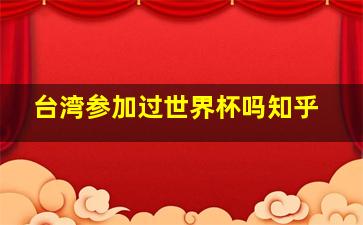 台湾参加过世界杯吗知乎